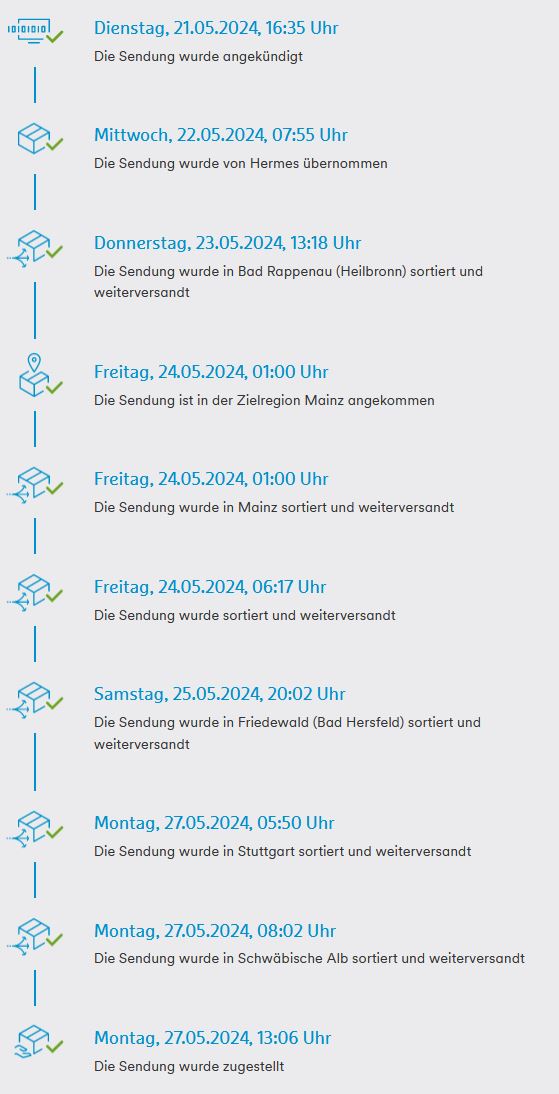 Dienstag, 21.05.2024, 16:35 Uhr
Die Sendung wurde angekündigt

Mittwoch, 22.05.2024, 07:55 Uhr
Die Sendung wurde von Hermes übernommen

Donnerstag, 23.05.2024, 13:18 Uhr
Die Sendung wurde in Bad Rappenau (Heilbronn) sortiert und weiterversandt

Freitag, 24.05.2024, 01:00 Uhr
Die Sendung ist in der Zielregion Mainz angekommen

Freitag, 24.05.2024, 01:00 Uhr
Die Sendung wurde in Mainz sortiert und weiterversandt

Freitag, 24.05.2024, 06:17 Uhr
Die Sendung wurde sortiert und weiterversandt

Samstag, 25.05.2024, 20:02 Uhr
Die Sendung wurde in Friedewald (Bad Hersfeld) sortiert und weiterversandt

Montag, 27.05.2024, 05:50 Uhr
Die Sendung wurde in Stuttgart sortiert und weiterversandt

Montag, 27.05.2024, 08:02 Uhr
Die Sendung wurde in Schwäbische Alb sortiert und weiterversandt

Montag, 27.05.2024, 13:06 Uhr
Die Sendung wurde zugestellt